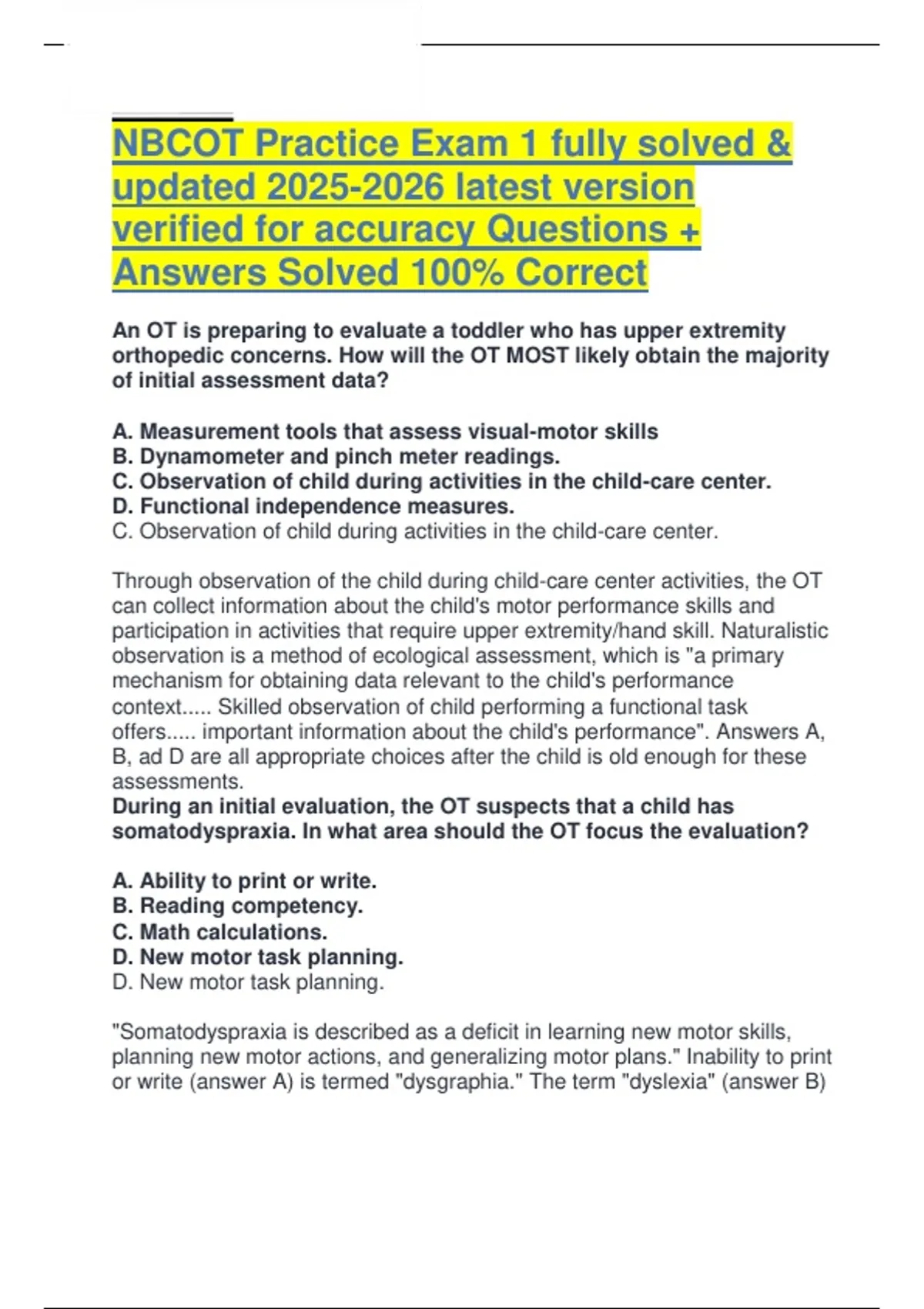 NBCOT Practice Exam 1 fully solved & updated 2025-2026 latest version verified for accuracy Questions + Answers Solved 100% Correct

An OT is preparing to evaluate a toddler who has upper extremity orthopedic concerns. How will the OT MOST likely obtain the majority of initial assessment data?

A. Measurement tools that assess visual-motor skills
B. Dynamometer and pinch meter readings.
C. Observation of child during activities in the child-care center.
D. Functional independence measures.
C. Observation of child during activities in the child-care center.

Through observation of the child during child-care center activities, the OT can collect information about the child's motor performance skills and participation in activities that require upper extremity/hand skill. Naturalistic observation is a method of ecological assessment, which is "a primary mechanism for obtaining data relevant to the child's performance context..... Skilled observation of child performing a functional task offers..... important information about the child's performance". Answers A, B, ad D are all appropriate choices after the child is old enough for these assessments.
During an initial evaluation, the OT suspects that a child has somatodyspraxia. In what area should the OT focus the evaluation?

A. Ability to print or write.
B. Reading competency.
C. Math calculations.
D. New motor task planning.
D. New motor task planning.

"Somatodyspraxia is described as a deficit in learning new motor skills, planning new motor actions, and generalizing motor plans." Inability to print or write (answer A) is termed "dysgraphia." The term "dyslexia" (answer B)